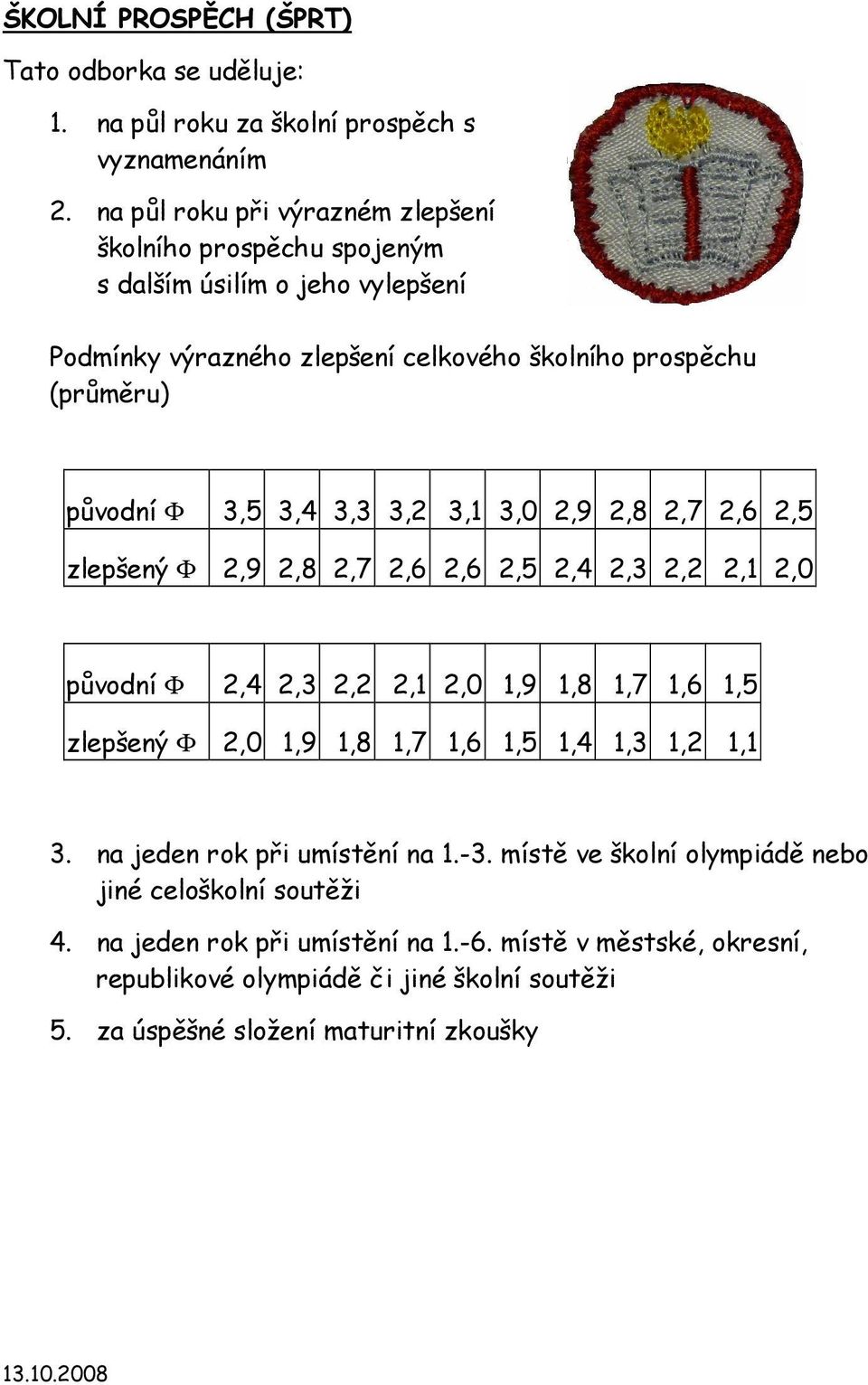 ŠKOLNÍ PROSPĚCH (ŠPRT)

Tato odborka se uděluje:

1. na půl roku za školní prospěch s vyznamenáním

2. na půl roku při výrazném zlepšení školního prospěchu spojeným s dalším úsilím o jeho vylepšení

Podmínky výrazného zlepšení celkového školního prospěchu (průměru)

| původní Φ | 3,5 | 3,4 | 3,3 | 3,2 | 3,1 | 3,0 | 2,9 | 2,8 | 2,7 | 2,6 | 2,5 |
|---|---|---|---|---|---|---|---|---|---|---|---|
| zlepšený Φ | 2,9 | 2,8 | 2,7 | 2,6 | 2,6 | 2,5 | 2,4 | 2,3 | 2,2 | 2,1 | 2,0 |

| původní Φ | 2,4 | 2,3 | 2,2 | 2,1 | 2,0 | 1,9 | 1,8 | 1,7 | 1,6 | 1,5 |
|---|---|---|---|---|---|---|---|---|---|---|
| zlepšený Φ | 2,0 | 1,9 | 1,8 | 1,7 | 1,6 | 1,5 | 1,4 | 1,3 | 1,2 | 1,1 |

3. na jeden rok při umístění na 1.-3. místě ve školní olympiádě nebo jiné celoškolní soutěži

4. na jeden rok při umístění na 1.-6. místě v městské, okresní, republikové olympiádě či jiné školní soutěži

5. za úspěšné složení maturitní zkoušky

13.10.2008